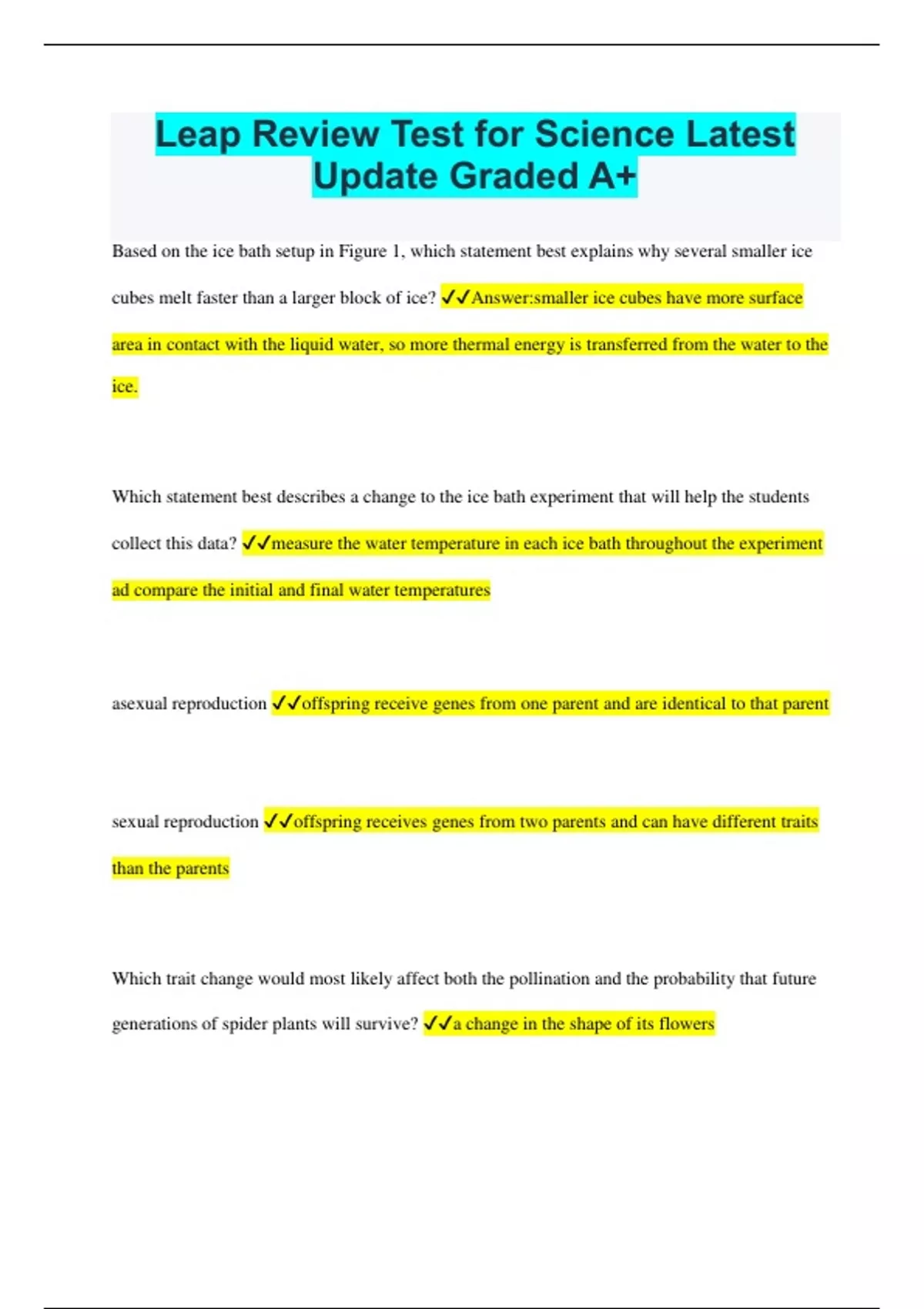 Leap Review Test for Science Latest Update Graded A+

Based on the ice bath setup in Figure 1, which statement best explains why several smaller ice cubes melt faster than a larger block of ice? ✓✓Answer:smaller ice cubes have more surface area in contact with the liquid water, so more thermal energy is transferred from the water to the ice.

Which statement best describes a change to the ice bath experiment that will help the students collect this data? ✓✓measure the water temperature in each ice bath throughout the experiment ad compare the initial and final water temperatures

asexual reproduction ✓✓offspring receive genes from one parent and are identical to that parent

sexual reproduction ✓✓offspring receives genes from two parents and can have different traits than the parents

Which trait change would most likely affect both the pollination and the probability that future generations of spider plants will survive? ✓✓a change in the shape of its flowers